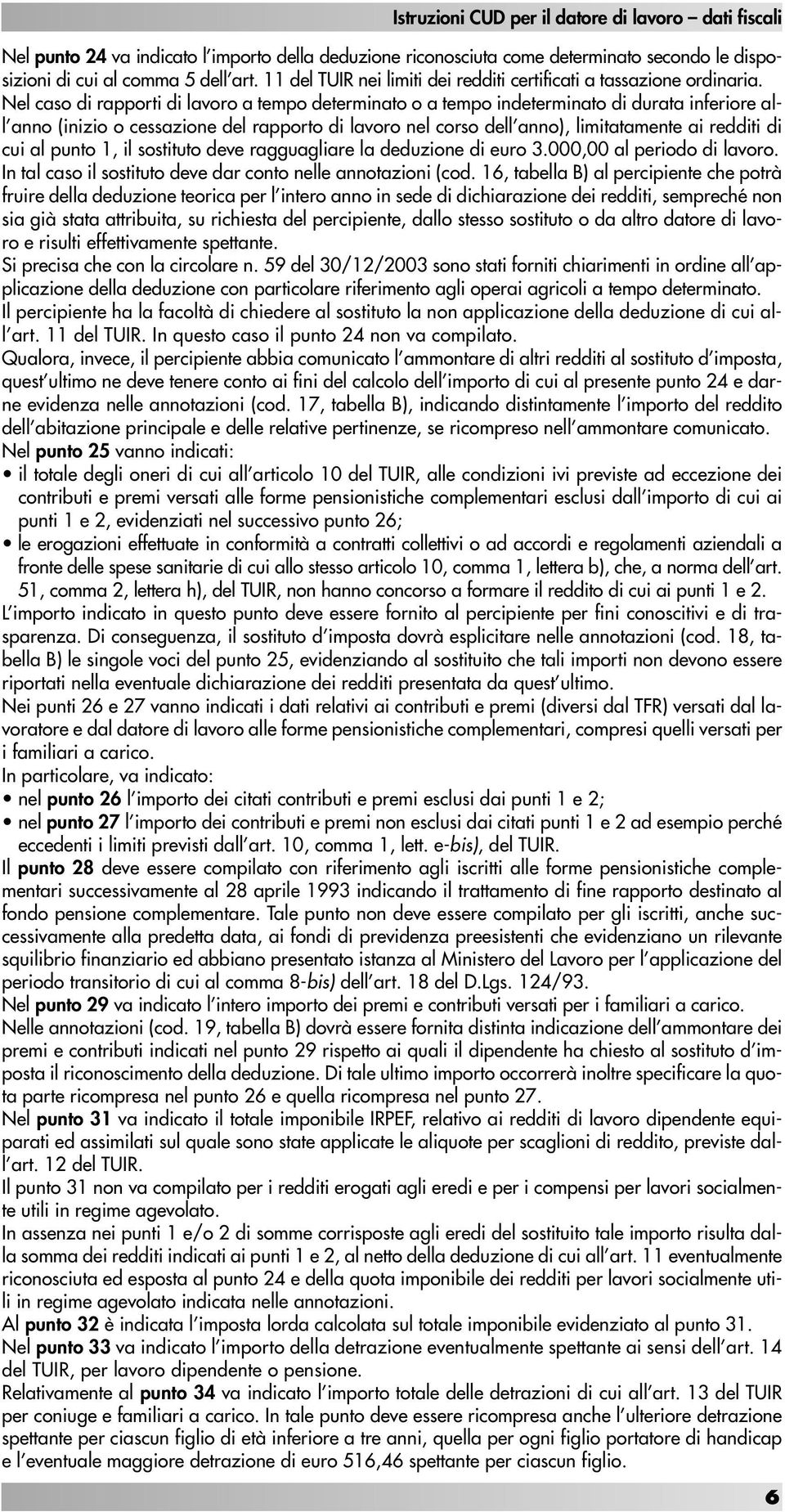 Istruzioni CUD per il datore di lavoro – dati fiscali

Nel punto 24 va indicato l'importo della deduzione riconosciuta come determinato secondo le disposizioni di cui al comma 5 dell'art. 11 del TUIR nei limiti dei redditi certificati a tassazione ordinaria. Nel caso di rapporti di lavoro a tempo determinato o a tempo indeterminato di durata inferiore all'anno (inizio o cessazione del rapporto di lavoro nel corso dell'anno), limitatamente ai redditi di cui al punto 1, il sostituto deve ragguagliare la deduzione di euro 3.000,00 al periodo di lavoro. In tal caso il sostituto deve dar conto nelle annotazioni (cod. 16, tabella B) al percipiente che potrà fruire della deduzione teorica per l'intero anno in sede di dichiarazione dei redditi, sempreché non sia già stata attribuita, su richiesta del percipiente, dallo stesso sostituto o da altro datore di lavoro e risulti effettivamente spettante.
Si precisa che con la circolare n. 59 del 30/12/2003 sono stati forniti chiarimenti in ordine all'applicazione della deduzione con particolare riferimento agli operai agricoli a tempo determinato.
Il percipiente ha la facoltà di chiedere al sostituto la non applicazione della deduzione di cui all'art. 11 del TUIR. In questo caso il punto 24 non va compilato.
Qualora, invece, il percipiente abbia comunicato l'ammontare di altri redditi al sostituto d'imposta, quest'ultimo ne deve tenere conto ai fini del calcolo dell'importo di cui al presente punto 24 e darne evidenza nelle annotazioni (cod. 17, tabella B), indicando distintamente l'importo del reddito dell'abitazione principale e delle relative pertinenze, se ricompreso nell'ammontare comunicato.
Nel punto 25 vanno indicati:
• il totale degli oneri di cui all'articolo 10 del TUIR, alle condizioni ivi previste ad eccezione dei contributi e premi versati alle forme pensionistiche complementari esclusi dall'importo di cui ai punti 1 e 2, evidenziati nel successivo punto 26;
• le erogazioni effettuate in conformità a contratti collettivi o ad accordi e regolamenti aziendali a fronte delle spese sanitarie di cui allo stesso articolo 10, comma 1, lettera b), che, a norma dell'art. 51, comma 2, lettera h), del TUIR, non hanno concorso a formare il reddito di cui ai punti 1 e 2.
L'importo indicato in questo punto deve essere fornito al percipiente per fini conoscitivi e di trasparenza. Di conseguenza, il sostituto d'imposta dovrà esplicitare nelle annotazioni (cod. 18, tabella B) le singole voci del punto 25, evidenziando al sostituito che tali importi non devono essere riportati nella eventuale dichiarazione dei redditi presentata da quest'ultimo.
Nei punti 26 e 27 vanno indicati i dati relativi ai contributi e premi (diversi dal TFR) versati dal lavoratore e dal datore di lavoro alle forme pensionistiche complementari, compresi quelli versati per i familiari a carico.
In particolare, va indicato:
• nel punto 26 l'importo dei citati contributi e premi esclusi dai punti 1 e 2;
• nel punto 27 l'importo dei contributi e premi non esclusi dai citati punti 1 e 2 ad esempio perché eccedenti i limiti previsti dall'art. 10, comma 1, lett. e-bis), del TUIR.
Il punto 28 deve essere compilato con riferimento agli iscritti alle forme pensionistiche complementari successivamente al 28 aprile 1993 indicando il trattamento di fine rapporto destinato al fondo pensione complementare. Tale punto non deve essere compilato per gli iscritti, anche successivamente alla predetta data, ai fondi di previdenza preesistenti che evidenziano un rilevante squilibrio finanziario ed abbiano presentato istanza al Ministero del Lavoro per l'applicazione del periodo transitorio di cui al comma 8-bis) dell'art. 18 del D.Lgs. 124/93.
Nel punto 29 va indicato l'intero importo dei premi e contributi versati per i familiari a carico.
Nelle annotazioni (cod. 19, tabella B) dovrà essere fornita distinta indicazione dell'ammontare dei premi e contributi indicati nel punto 29 rispetto ai quali il dipendente ha chiesto al sostituto d'imposta il riconoscimento della deduzione. Di tale ultimo importo occorrerà inoltre specificare la quota parte ricompresa nel punto 26 e quella ricompresa nel punto 27.
Nel punto 31 va indicato il totale imponibile IRPEF, relativo ai redditi di lavoro dipendente equiparati ed assimilati sul quale sono state applicate le aliquote per scaglioni di reddito, previste dall'art. 12 del TUIR.
Il punto 31 non va compilato per i redditi erogati agli eredi e per i compensi per lavori socialmente utili in regime agevolato.
In assenza nei punti 1 e/o 2 di somme corrisposte agli eredi del sostituito tale importo risulta dalla somma dei redditi indicati ai punti 1 e 2, al netto della deduzione di cui all'art. 11 eventualmente riconosciuta ed esposta al punto 24 e della quota imponibile dei redditi per lavori socialmente utili in regime agevolato indicata nelle annotazioni.
Al punto 32 è indicata l'imposta lorda calcolata sul totale imponibile evidenziato al punto 31.
Nel punto 33 va indicato l'importo della detrazione eventualmente spettante ai sensi dell'art. 14 del TUIR, per lavoro dipendente o pensione.
Relativamente al punto 34 va indicato l'importo totale delle detrazioni di cui all'art. 13 del TUIR per coniuge e familiari a carico. In tale punto deve essere ricompresa anche l'ulteriore detrazione spettante per ciascun figlio di età inferiore a tre anni, quella per ogni figlio portatore di handicap e l'eventuale maggiore detrazione di euro 516,46 spettante per ciascun figlio.

6